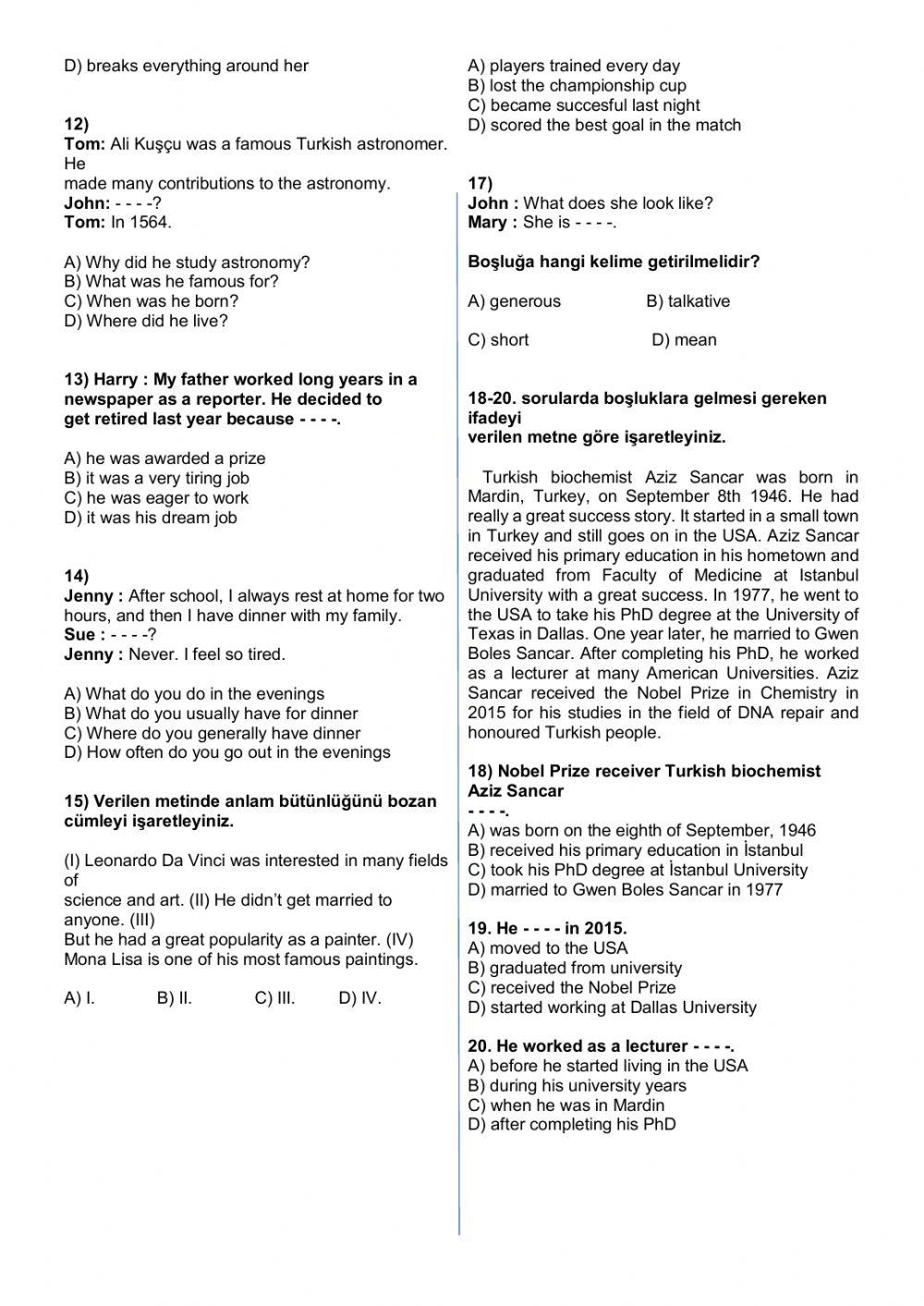 D) breaks everything around her

12)
Tom: Ali Kuşçu was a famous Turkish astronomer. He made many contributions to the astronomy.
John: - - - -?
Tom: In 1564.

A) Why did he study astronomy?
B) What was he famous for?
C) When was he born?
D) Where did he live?

13) Harry : My father worked long years in a newspaper as a reporter. He decided to get retired last year because - - - -.

A) he was awarded a prize
B) it was a very tiring job
C) he was eager to work
D) it was his dream job

14)
Jenny : After school, I always rest at home for two hours, and then I have dinner with my family.
Sue : - - - -?
Jenny : Never. I feel so tired.

A) What do you do in the evenings
B) What do you usually have for dinner
C) Where do you generally have dinner
D) How often do you go out in the evenings

15) Verilen metinde anlam bütünlüğünü bozan cümleyi işaretleyiniz.

(I) Leonardo Da Vinci was interested in many fields of science and art. (II) He didn't get married to anyone. (III) But he had a great popularity as a painter. (IV) Mona Lisa is one of his most famous paintings.

A) I. B) II. C) III. D) IV.

A) players trained every day
B) lost the championship cup
C) became succesful last night
D) scored the best goal in the match

17)
John : What does she look like?
Mary : She is - - - -.

Boşluğa hangi kelime getirilmelidir?

A) generous B) talkative

C) short D) mean

18-20. sorularda boşluklara gelmesi gereken ifadeyi verilen metne göre işaretleyiniz.

Turkish biochemist Aziz Sancar was born in Mardin, Turkey, on September 8th 1946. He had really a great success story. It started in a small town in Turkey and still goes on in the USA. Aziz Sancar received his primary education in his hometown and graduated from Faculty of Medicine at Istanbul University with a great success. In 1977, he went to the USA to take his PhD degree at the University of Texas in Dallas. One year later, he married to Gwen Boles Sancar. After completing his PhD, he worked as a lecturer at many American Universities. Aziz Sancar received the Nobel Prize in Chemistry in 2015 for his studies in the field of DNA repair and honoured Turkish people.

18) Nobel Prize receiver Turkish biochemist Aziz Sancar - - - -.
A) was born on the eighth of September, 1946
B) received his primary education in İstanbul
C) took his PhD degree at İstanbul University
D) married to Gwen Boles Sancar in 1977

19. He - - - - in 2015.
A) moved to the USA
B) graduated from university
C) received the Nobel Prize
D) started working at Dallas University

20. He worked as a lecturer - - - -.
A) before he started living in the USA
B) during his university years
C) when he was in Mardin
D) after completing his PhD